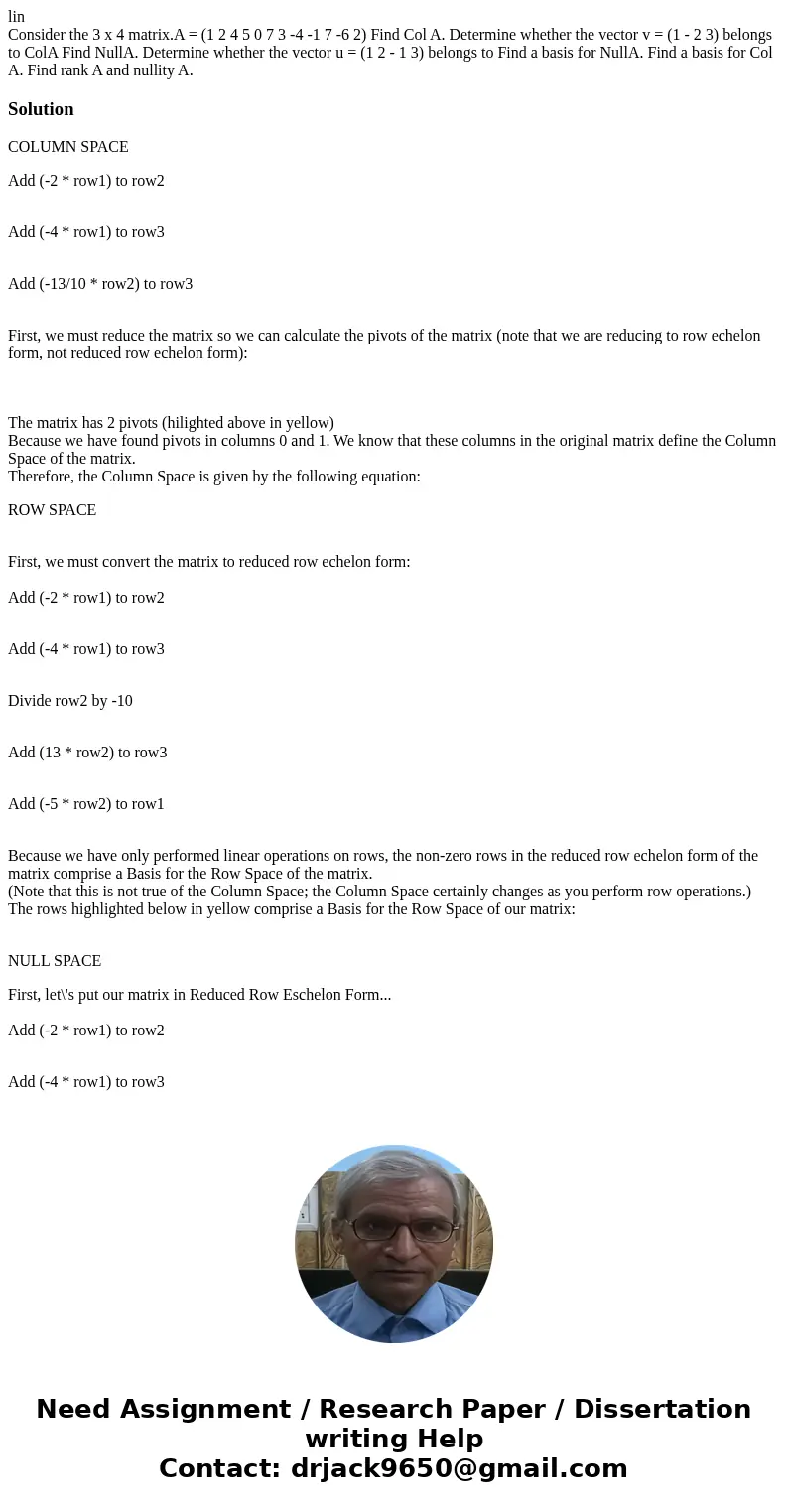 lin
Consider the 3 x 4 matrix.A = (1 2 4 5 0 7 3 -4 -1 7 -6 2) Find Col A. Determine whether the vector v = (1 - 2 3) belongs to ColA Find NullA. Determine whether the vector u = (1 2 - 1 3) belongs to Find a basis for NullA. Find a basis for Col A. Find rank A and nullity A.

Solution

COLUMN SPACE

Add (-2 * row1) to row2

Add (-4 * row1) to row3

Add (-13/10 * row2) to row3

First, we must reduce the matrix so we can calculate the pivots of the matrix (note that we are reducing to row echelon form, not reduced row echelon form):

The matrix has 2 pivots (hilighted above in yellow)
Because we have found pivots in columns 0 and 1. We know that these columns in the original matrix define the Column Space of the matrix.
Therefore, the Column Space is given by the following equation:

ROW SPACE

First, we must convert the matrix to reduced row echelon form:

Add (-2 * row1) to row2

Add (-4 * row1) to row3

Divide row2 by -10

Add (13 * row2) to row3

Add (-5 * row2) to row1

Because we have only performed linear operations on rows, the non-zero rows in the reduced row echelon form of the matrix comprise a Basis for the Row Space of the matrix.
(Note that this is not true of the Column Space; the Column Space certainly changes as you perform row operations.)
The rows highlighted below in yellow comprise a Basis for the Row Space of our matrix:

NULL SPACE

First, let\'s put our matrix in Reduced Row Eschelon Form...

Add (-2 * row1) to row2

Add (-4 * row1) to row3

Need Assignment / Research Paper / Dissertation writing Help
Contact: drjack9650@gmail.com